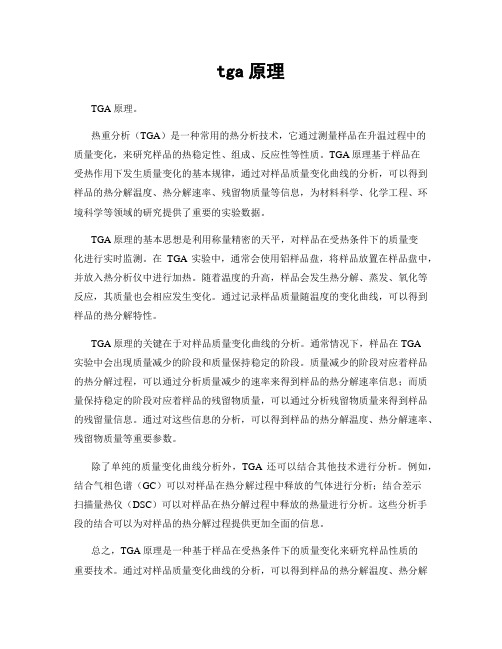 tga 原理

TGA 原理。

热重分析（TGA）是一种常用的热分析技术，它通过测量样品在升温过程中的质量变化，来研究样品的热稳定性、组成、反应性等性质。TGA 原理基于样品在受热作用下发生质量变化的基本规律，通过对样品质量变化曲线的分析，可以得到样品的热分解温度、热分解速率、残留物质量等信息，为材料科学、化学工程、环境科学等领域的研究提供了重要的实验数据。

TGA 原理的基本思想是利用称量精密的天平，对样品在受热条件下的质量变化进行实时监测。在 TGA 实验中，通常会使用铝样品盘，将样品放置在样品盘中，并放入热分析仪中进行加热。随着温度的升高，样品会发生热分解、蒸发、氧化等反应，其质量也会相应发生变化。通过记录样品质量随温度的变化曲线，可以得到样品的热分解特性。

TGA 原理的关键在于对样品质量变化曲线的分析。通常情况下，样品在 TGA 实验中会出现质量减少的阶段和质量保持稳定的阶段。质量减少的阶段对应着样品的热分解过程，可以通过分析质量减少的速率来得到样品的热分解速率信息；而质量保持稳定的阶段对应着样品的残留物质量，可以通过分析残留物质量来得到样品的残留量信息。通过对这些信息的分析，可以得到样品的热分解温度、热分解速率、残留物质量等重要参数。

除了单纯的质量变化曲线分析外，TGA 还可以结合其他技术进行分析。例如，结合气相色谱（GC）可以对样品在热分解过程中释放的气体进行分析；结合差示扫描量热仪（DSC）可以对样品在热分解过程中释放的热量进行分析。这些分析手段的结合可以为对样品的热分解过程提供更加全面的信息。

总之，TGA 原理是一种基于样品在受热条件下的质量变化来研究样品性质的重要技术。通过对样品质量变化曲线的分析，可以得到样品的热分解温度、热分解